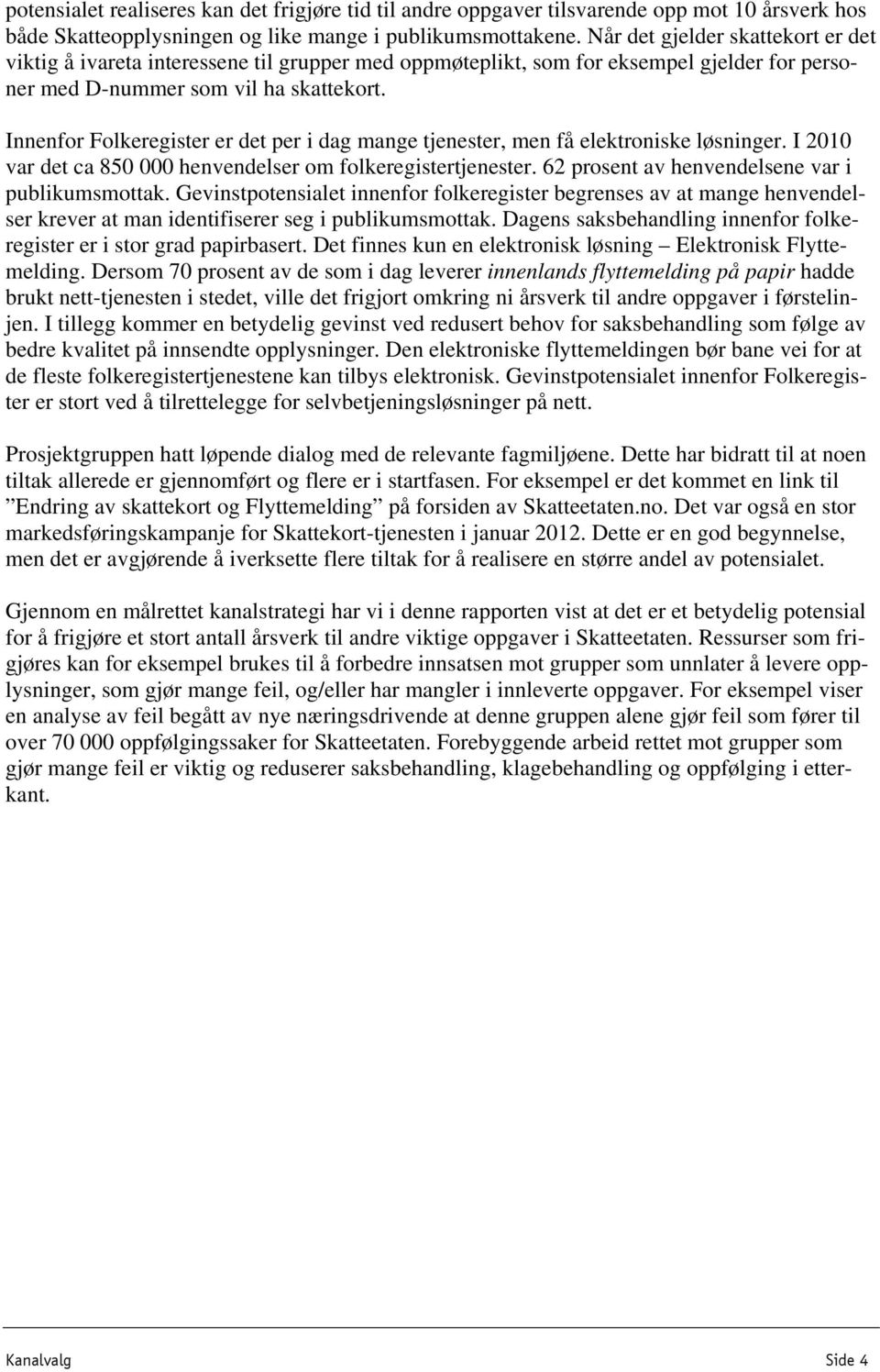 potensialet realiseres kan det frigjøre tid til andre oppgaver tilsvarende opp mot 10 årsverk hos både Skatteopplysningen og like mange i publikumsmottakene. Når det gjelder skattekort er det viktig å ivareta interessene til grupper med oppmøteplikt, som for eksempel gjelder for personer med D-nummer som vil ha skattekort.

Innenfor Folkeregister er det per i dag mange tjenester, men få elektroniske løsninger. I 2010 var det ca 850 000 henvendelser om folkeregistertjenester. 62 prosent av henvendelsene var i publikumsmottak. Gevinstpotensialet innenfor folkeregister begrenses av at mange henvendelser krever at man identifiserer seg i publikumsmottak. Dagens saksbehandling innenfor folkeregister er i stor grad papirbasert. Det finnes kun en elektronisk løsning – Elektronisk Flyttemelding. Dersom 70 prosent av de som i dag leverer innenlands flyttemelding på papir hadde brukt nett-tjenesten i stedet, ville det frigjort omkring ni årsverk til andre oppgaver i førstelinjen. I tillegg kommer en betydelig gevinst ved redusert behov for saksbehandling som følge av bedre kvalitet på innsendte opplysninger. Den elektroniske flyttemeldingen bør bane vei for at de fleste folkeregistertjenestene kan tilbys elektronisk. Gevinstpotensialet innenfor Folkeregister er stort ved å tilrettelegge for selvbetjeningsløsninger på nett.

Prosjektgruppen hatt løpende dialog med de relevante fagmiljøene. Dette har bidratt til at noen tiltak allerede er gjennomført og flere er i startfasen. For eksempel er det kommet en link til ”Endring av skattekort og Flyttemelding” på forsiden av Skatteetaten.no. Det var også en stor markedsføringskampanje for Skattekort-tjenesten i januar 2012. Dette er en god begynnelse, men det er avgjørende å iverksette flere tiltak for å realisere en større andel av potensialet.

Gjennom en målrettet kanalstrategi har vi i denne rapporten vist at det er et betydelig potensial for å frigjøre et stort antall årsverk til andre viktige oppgaver i Skatteetaten. Ressurser som frigjøres kan for eksempel brukes til å forbedre innsatsen mot grupper som unnlater å levere opplysninger, som gjør mange feil, og/eller har mangler i innleverte oppgaver. For eksempel viser en analyse av feil begått av nye næringsdrivende at denne gruppen alene gjør feil som fører til over 70 000 oppfølgingssaker for Skatteetaten. Forebyggende arbeid rettet mot grupper som gjør mange feil er viktig og reduserer saksbehandling, klagebehandling og oppfølging i etterkant.

Kanalvalg Side 4